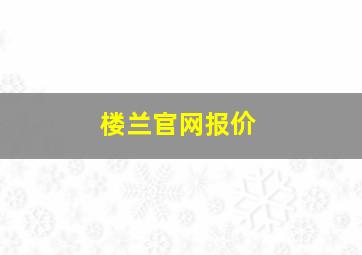 楼兰官网报价